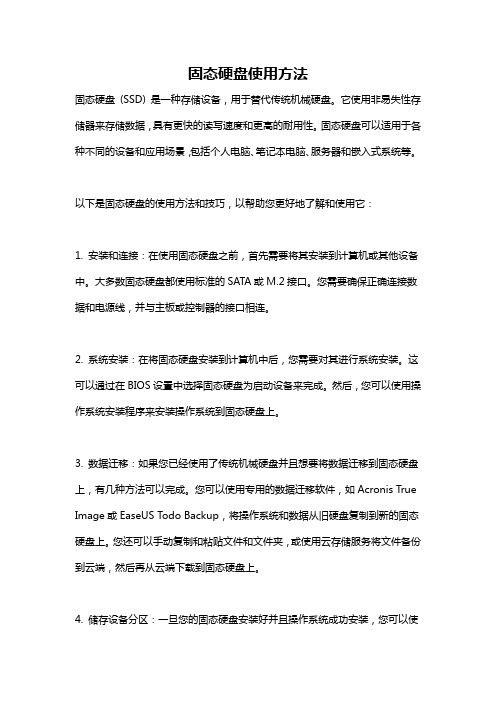 固态硬盘使用方法

固态硬盘（SSD）是一种存储设备，用于替代传统机械硬盘。它使用非易失性存储器来存储数据，具有更快的读写速度和更高的耐用性。固态硬盘可以适用于各种不同的设备和应用场景，包括个人电脑、笔记本电脑、服务器和嵌入式系统等。

以下是固态硬盘的使用方法和技巧，以帮助您更好地了解和使用它：

1. 安装和连接：在使用固态硬盘之前，首先需要将其安装到计算机或其他设备中。大多数固态硬盘都使用标准的 SATA 或 M.2 接口。您需要确保正确连接数据和电源线，并与主板或控制器的接口相连。

2. 系统安装：在将固态硬盘安装到计算机中后，您需要对其进行系统安装。这可以通过在 BIOS 设置中选择固态硬盘为启动设备来完成。然后，您可以使用操作系统安装程序来安装操作系统到固态硬盘上。

3. 数据迁移：如果您已经使用了传统机械硬盘并且想要将数据迁移到固态硬盘上，有几种方法可以完成。您可以使用专用的数据迁移软件，如 Acronis True Image 或 EaseUS Todo Backup，将操作系统和数据从旧硬盘复制到新的固态硬盘上。您还可以手动复制和粘贴文件和文件夹，或使用云存储服务将文件备份到云端，然后再从云端下载到固态硬盘上。

4. 储存设备分区：一旦您的固态硬盘安装好并且操作系统成功安装，您可以使